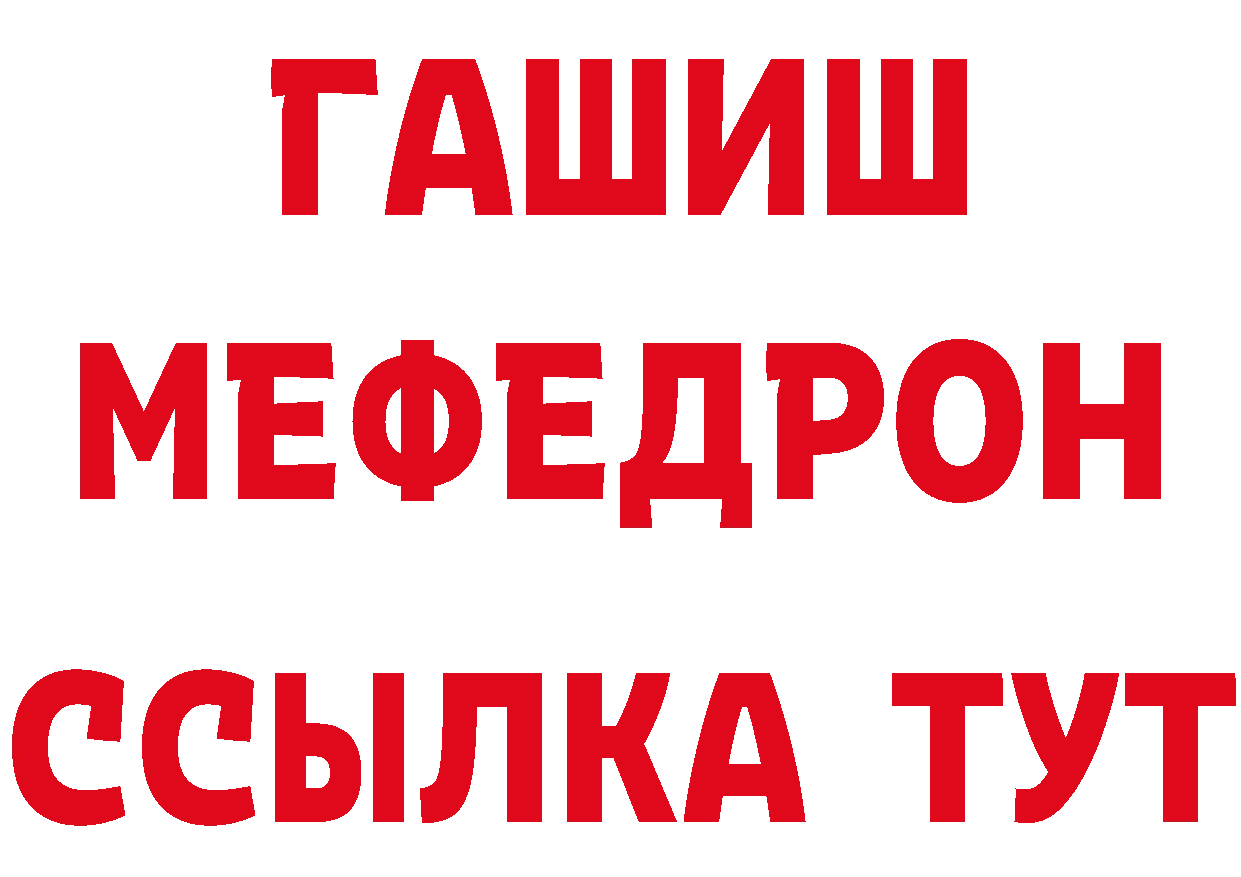 ГАШИШ
МЕФЕДРОН
ССЫЛКА ТУТ